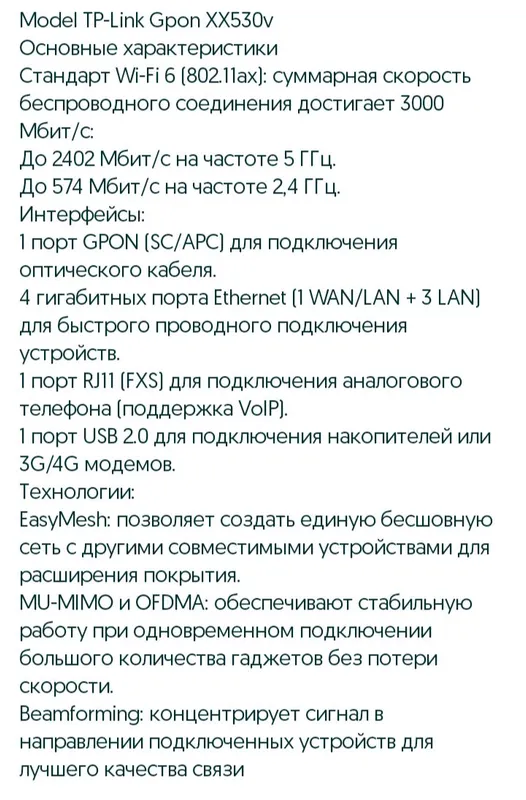 Model TP-Link Gpon XX530v
Основные характеристики
Стандарт Wi-Fi 6 (802.11ax): суммарная скорость беспроводного соединения достигает 3000 Мбит/с:
До 2402 Мбит/с на частоте 5 ГГц.
До 574 Мбит/с на частоте 2,4 ГГц.
Интерфейсы:
1 порт GPON (SC/APC) для подключения оптического кабеля.
4 гигабитных порта Ethernet (1 WAN/LAN + 3 LAN) для быстрого проводного подключения устройств.
1 порт RJ11 (FXS) для подключения аналогового телефона (поддержка VoIP).
1 порт USB 2.0 для подключения накопителей или 3G/4G модемов.
Технологии:
EasyMesh: позволяет создать единую бесшовную сеть с другими совместимыми устройствами для расширения покрытия.
MU-MIMO и OFDMA: обеспечивают стабильную работу при одновременном подключении большого количества гаджетов без потери скорости.
Beamforming: концентрирует сигнал в направлении подключенных устройств для лучшего качества связи